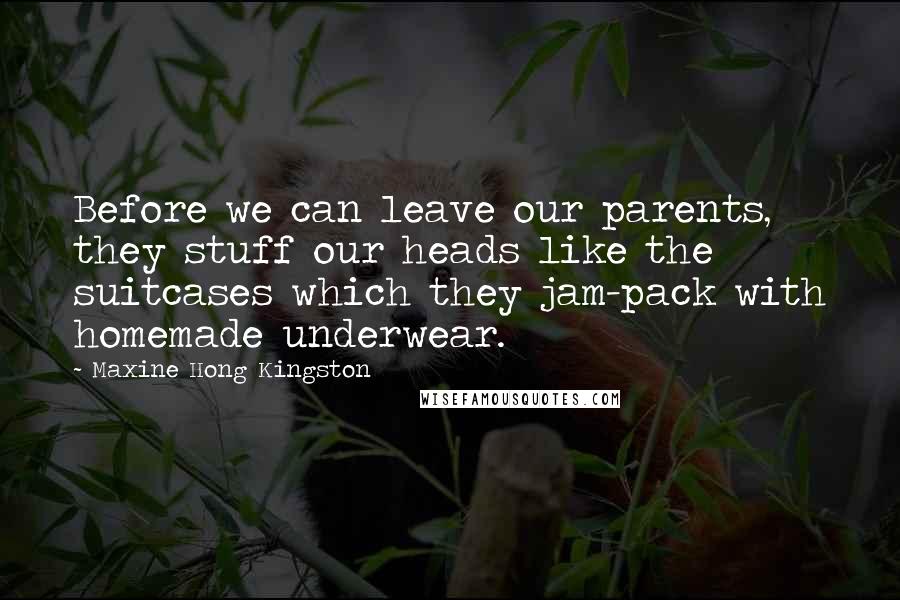 Before we can leave our parents, they stuff our heads like the suitcases which they jam-pack with homemade underwear.

~ Maxine Hong Kingston

WISEFAMOUSQUOTES.COM